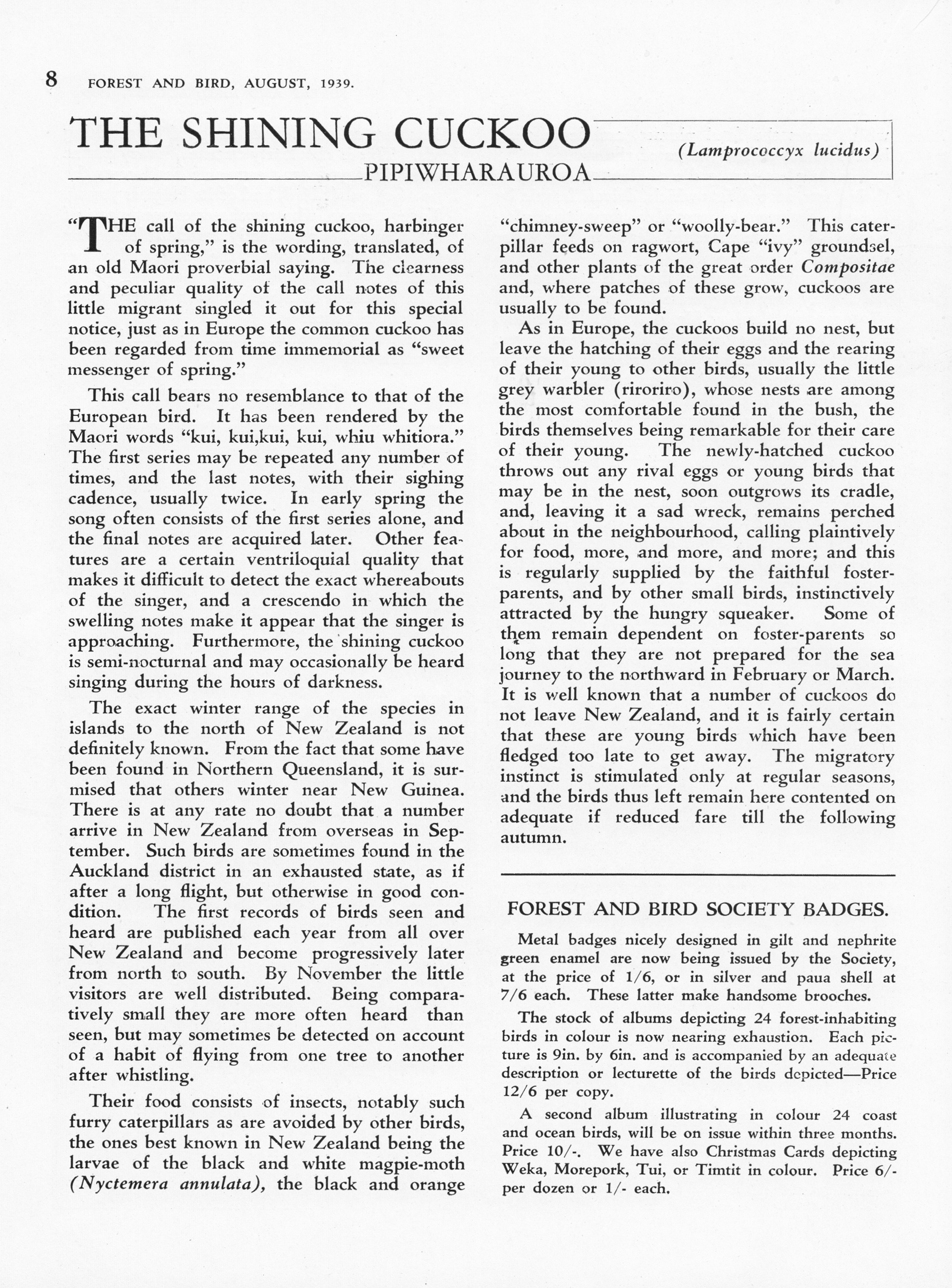 8 FOREST AND BIRD, AUGUST, 1939.

THE SHINING CUCKOO
PIPIWHARAUROA

(Lamprococcyx lucidus)

"THE call of the shining cuckoo, harbinger of spring," is the wording, translated, of an old Maori proverbial saying. The clearness and peculiar quality of the call notes of this little migrant singled it out for this special notice, just as in Europe the common cuckoo has been regarded from time immemorial as "sweet messenger of spring."

This call bears no resemblance to that of the European bird. It has been rendered by the Maori words "kui, kui,kui, kui, whiu whitiora." The first series may be repeated any number of times, and the last notes, with their sighing cadence, usually twice. In early spring the song often consists of the first series alone, and the final notes are acquired later. Other features are a certain ventriloquial quality that makes it difficult to detect the exact whereabouts of the singer, and a crescendo in which the swelling notes make it appear that the singer is approaching. Furthermore, the shining cuckoo is semi-nocturnal and may occasionally be heard singing during the hours of darkness.

The exact winter range of the species in islands to the north of New Zealand is not definitely known. From the fact that some have been found in Northern Queensland, it is surmised that others winter near New Guinea. There is at any rate no doubt that a number arrive in New Zealand from overseas in September. Such birds are sometimes found in the Auckland district in an exhausted state, as if after a long flight, but otherwise in good condition. The first records of birds seen and heard are published each year from all over New Zealand and become progressively later from north to south. By November the little visitors are well distributed. Being comparatively small they are more often heard than seen, but may sometimes be detected on account of a habit of flying from one tree to another after whistling.

Their food consists of insects, notably such furry caterpillars as are avoided by other birds, the ones best known in New Zealand being the larvae of the black and white magpie-moth (Nyctemera annulata), the black and orange "chimney-sweep" or "woolly-bear." This caterpillar feeds on ragwort, Cape "ivy" groundsel, and other plants of the great order Compositae and, where patches of these grow, cuckoos are usually to be found.

As in Europe, the cuckoos build no nest, but leave the hatching of their eggs and the rearing of their young to other birds, usually the little grey warbler (riroriro), whose nests are among the most comfortable found in the bush, the birds themselves being remarkable for their care of their young. The newly-hatched cuckoo throws out any rival eggs or young birds that may be in the nest, soon outgrows its cradle, and, leaving it a sad wreck, remains perched about in the neighbourhood, calling plaintively for food, more, and more, and more; and this is regularly supplied by the faithful foster-parents, and by other small birds, instinctively attracted by the hungry squeaker. Some of them remain dependent on foster-parents so long that they are not prepared for the sea journey to the northward in February or March. It is well known that a number of cuckoos do not leave New Zealand, and it is fairly certain that these are young birds which have been fledged too late to get away. The migratory instinct is stimulated only at regular seasons, and the birds thus left remain here contented on adequate if reduced fare till the following autumn.

FOREST AND BIRD SOCIETY BADGES.

Metal badges nicely designed in gilt and nephrite green enamel are now being issued by the Society, at the price of 1/6, or in silver and paua shell at 7/6 each. These latter make handsome brooches.

The stock of albums depicting 24 forest-inhabiting birds in colour is now nearing exhaustion. Each picture is 9in. by 6in. and is accompanied by an adequate description or lecturette of the birds depicted—Price 12/6 per copy.

A second album illustrating in colour 24 coast and ocean birds, will be on issue within three months. Price 10/-. We have also Christmas Cards depicting Weka, Morepork, Tui, or Timtit in colour. Price 6/- per dozen or 1/- each.